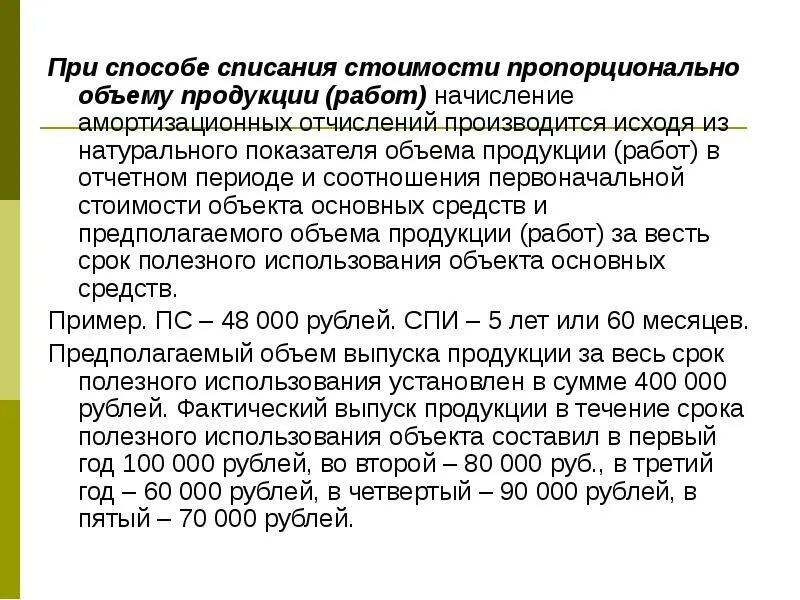 При способе списания стоимости пропорционально объему продукции (работ) начисление амортизационных отчислений производится исходя из натурального показателя объема продукции (работ) в отчетном периоде и соотношения первоначальной стоимости объекта основных средств и предполагаемого объема продукции (работ) за весть срок полезного использования объекта основных средств.

Пример. ПС – 48 000 рублей. СПИ – 5 лет или 60 месяцев.

Предполагаемый объем выпуска продукции за весь срок полезного использования установлен в сумме 400 000 рублей. Фактический выпуск продукции в течение срока полезного использования объекта составил в первый год 100 000 рублей, во второй – 80 000 руб., в третий год – 60 000 рублей, в четвертый – 90 000 рублей, в пятый – 70 000 рублей.